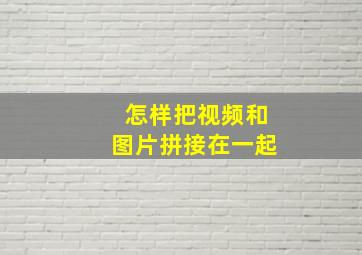 怎样把视频和
图片拼接在一起